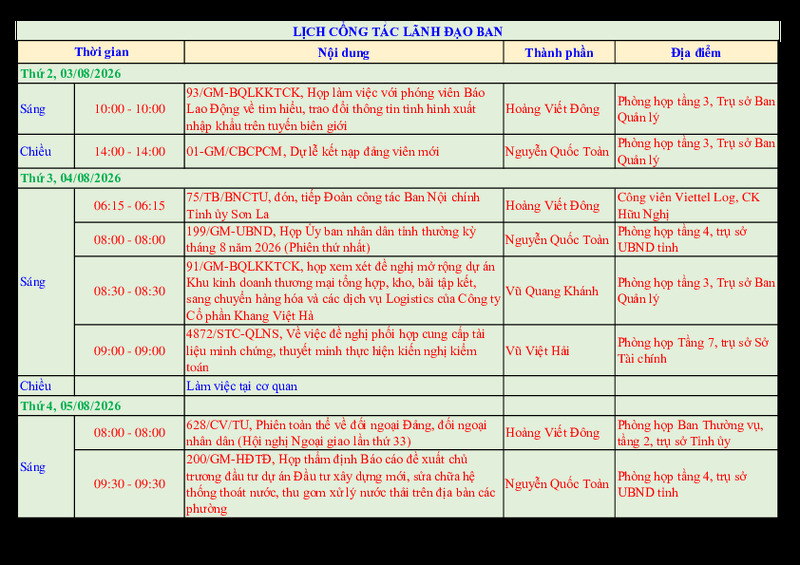 LỊCH CÔNG TÁC LÃNH ĐẠO BAN

| Thời gian | | Nội dung | Thành phần | Địa điểm |
|---|---|---|---|---|
| Thứ 2, 03/08/2026 | | | | |
| Sáng | 10:00 - 10:00 | 93/GM-BQLKKTCK, Họp làm việc với phóng viên Báo Lao Động về tìm hiểu, trao đổi thông tin tình hình xuất nhập khẩu trên tuyến biên giới | Hoàng Viết Đông | Phòng họp tầng 3, Trụ sở Ban Quản lý |
| Chiều | 14:00 - 14:00 | 01-GM/CBCPCM, Dự lễ kết nạp đảng viên mới | Nguyễn Quốc Toản | Phòng họp tầng 3, Trụ sở Ban Quản lý |
| Thứ 3, 04/08/2026 | | | | |
| Sáng | 06:15 - 06:15 | 75/TB/BNCTU, đón, tiếp Đoàn công tác Ban Nội chính Tỉnh ủy Sơn La | Hoàng Viết Đông | Công viên Viettel Log, CK Hữu Nghị |
| | 08:00 - 08:00 | 199/GM-UBND, Họp Ủy ban nhân dân tỉnh thường kỳ tháng 8 năm 2026 (Phiên thứ nhất) | Nguyễn Quốc Toản | Phòng họp tầng 4, trụ sở UBND tỉnh |
| | 08:30 - 08:30 | 91/GM-BQLKKTCK, họp xem xét đề nghị mở rộng dự án Khu kinh doanh thương mại tổng hợp, kho, bãi tập kết, sang chuyển hàng hóa và các dịch vụ Logistics của Công ty Cổ phần Khang Việt Hà | Vũ Quang Khánh | Phòng họp tầng 3, Trụ sở Ban Quản lý |
| | 09:00 - 09:00 | 4872/STC-QLNS, Về việc đề nghị phối hợp cung cấp tài liệu minh chứng, thuyết minh thực hiện kiến nghị kiểm toán | Vũ Việt Hải | Phòng họp Tầng 7, trụ sở Sở Tài chính |
| Chiều | | Làm việc tại cơ quan | | |
| Thứ 4, 05/08/2026 | | | | |
| Sáng | 08:00 - 08:00 | 628/CV/TU, Phiên toàn thể về đối ngoại Đảng, đối ngoại nhân dân (Hội nghị Ngoại giao lần thứ 33) | Hoàng Viết Đông | Phòng họp Ban Thường vụ, tầng 2, trụ sở Tỉnh ủy |
| | 09:30 - 09:30 | 200/GM-HĐTĐ, Họp thẩm định Báo cáo đề xuất chủ trương đầu tư dự án Đầu tư xây dựng mới, sửa chữa hệ thống thoát nước, thu gom xử lý nước thải trên địa bàn các phường | Nguyễn Quốc Toản | Phòng họp tầng 4, trụ sở UBND tỉnh |